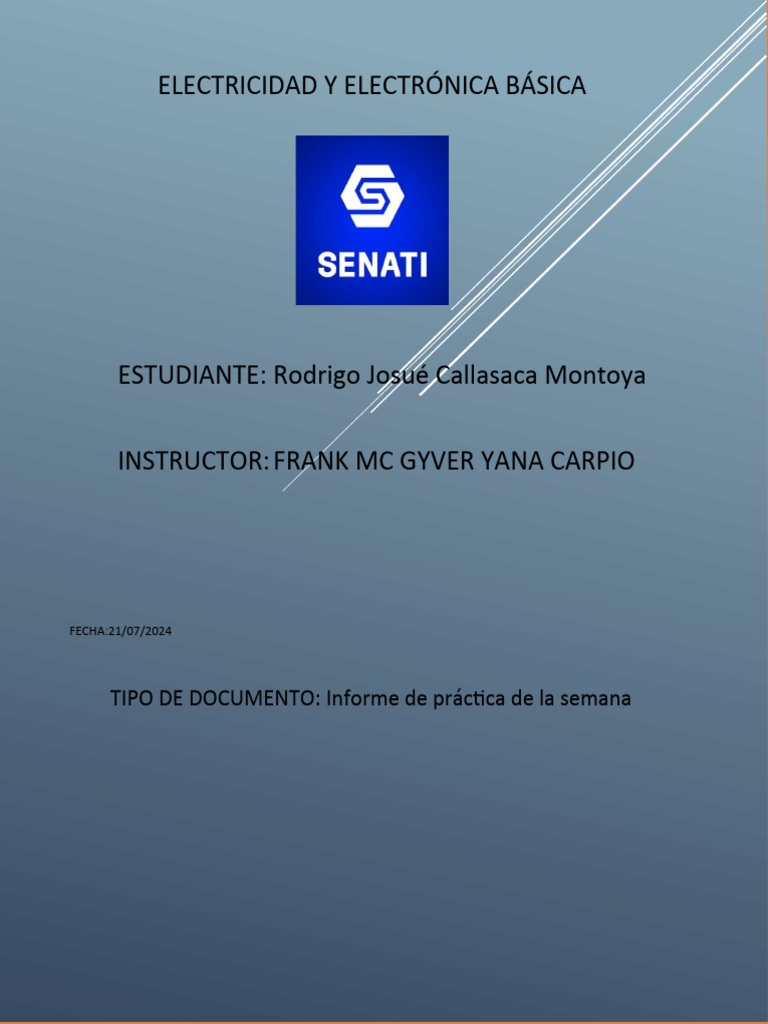 ELECTRICIDAD Y ELECTRÓNICA BÁSICA

SENATI

ESTUDIANTE: Rodrigo Josué Callasaca Montoya

INSTRUCTOR: FRANK MC GYVER YANA CARPIO

FECHA:21/07/2024

TIPO DE DOCUMENTO: Informe de práctica de la semana